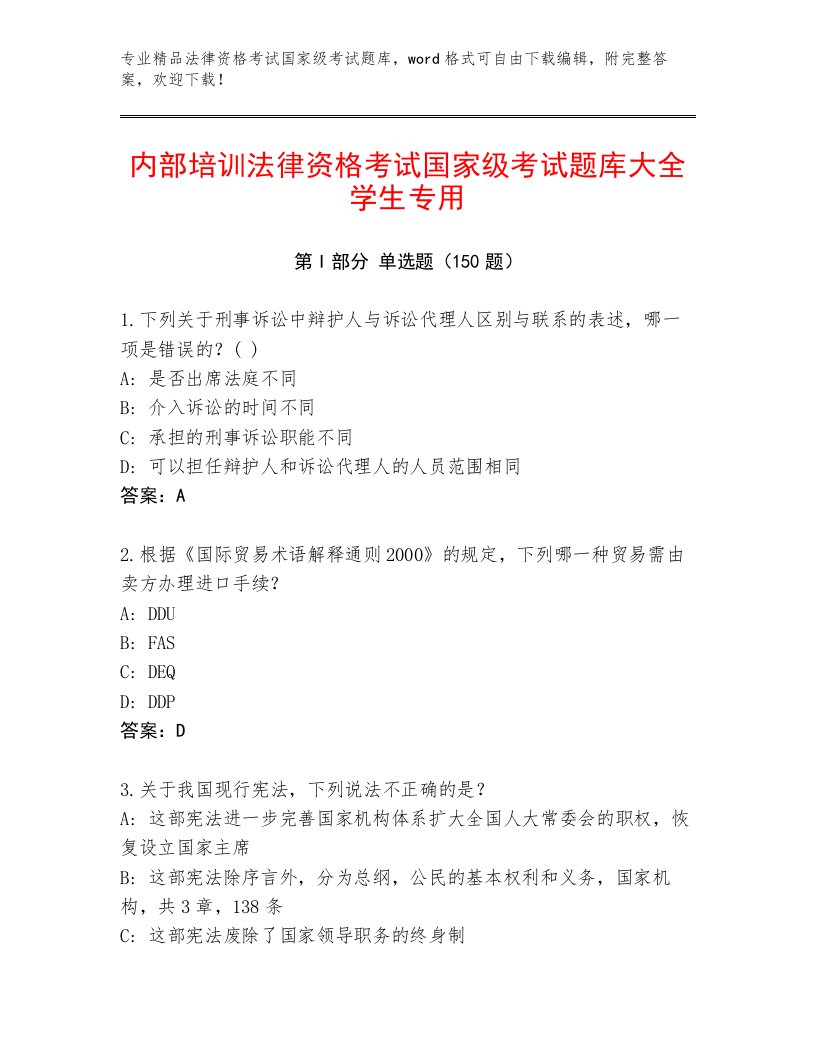 专业精品法律资格考试国家级考试题库，word格式可自由下载编辑，附完整答案，欢迎下载！

内部培训法律资格考试国家级考试题库大全学生专用

第I部分 单选题（150题）

1.下列关于刑事诉讼中辩护人与诉讼代理人区别与联系的表述，哪一项是错误的？( )
A：是否出席法庭不同
B：介入诉讼的时间不同
C：承担的刑事诉讼职能不同
D：可以担任辩护人和诉讼代理人的人员范围相同
答案：A

2.根据《国际贸易术语解释通则2000》的规定，下列哪一种贸易需由卖方办理进口手续？
A：DDU
B：FAS
C：DEQ
D：DDP
答案：D

3.关于我国现行宪法，下列说法不正确的是？
A：这部宪法进一步完善国家机构体系扩大全国人大常委会的职权，恢复设立国家主席
B：这部宪法除序言外，分为总纲，公民的基本权利和义务，国家机构，共3章，138条
C：这部宪法废除了国家领导职务的终身制